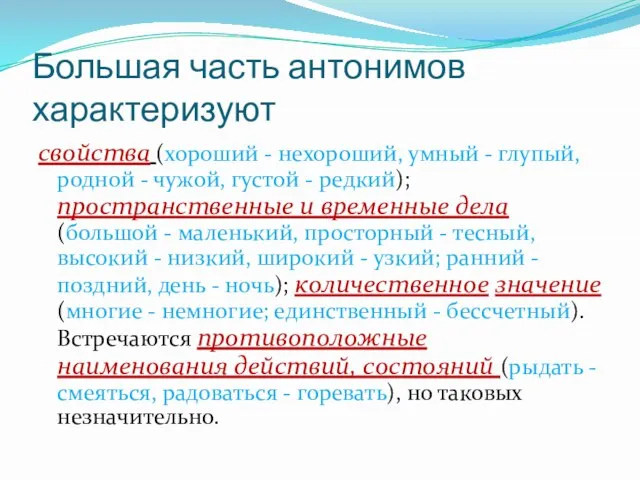 Большая часть антонимов характеризуют

свойства (хороший - нехороший, умный - глупый, родной - чужой, густой - редкий); пространственные и временные дела (большой - маленький, просторный - тесный, высокий - низкий, широкий - узкий; ранний - поздний, день - ночь); количественное значение (многие - немногие; единственный - бессчетный). Встречаются противоположные наименования действий, состояний (рыдать - смеяться, радоваться - горевать), но таковых незначительно.